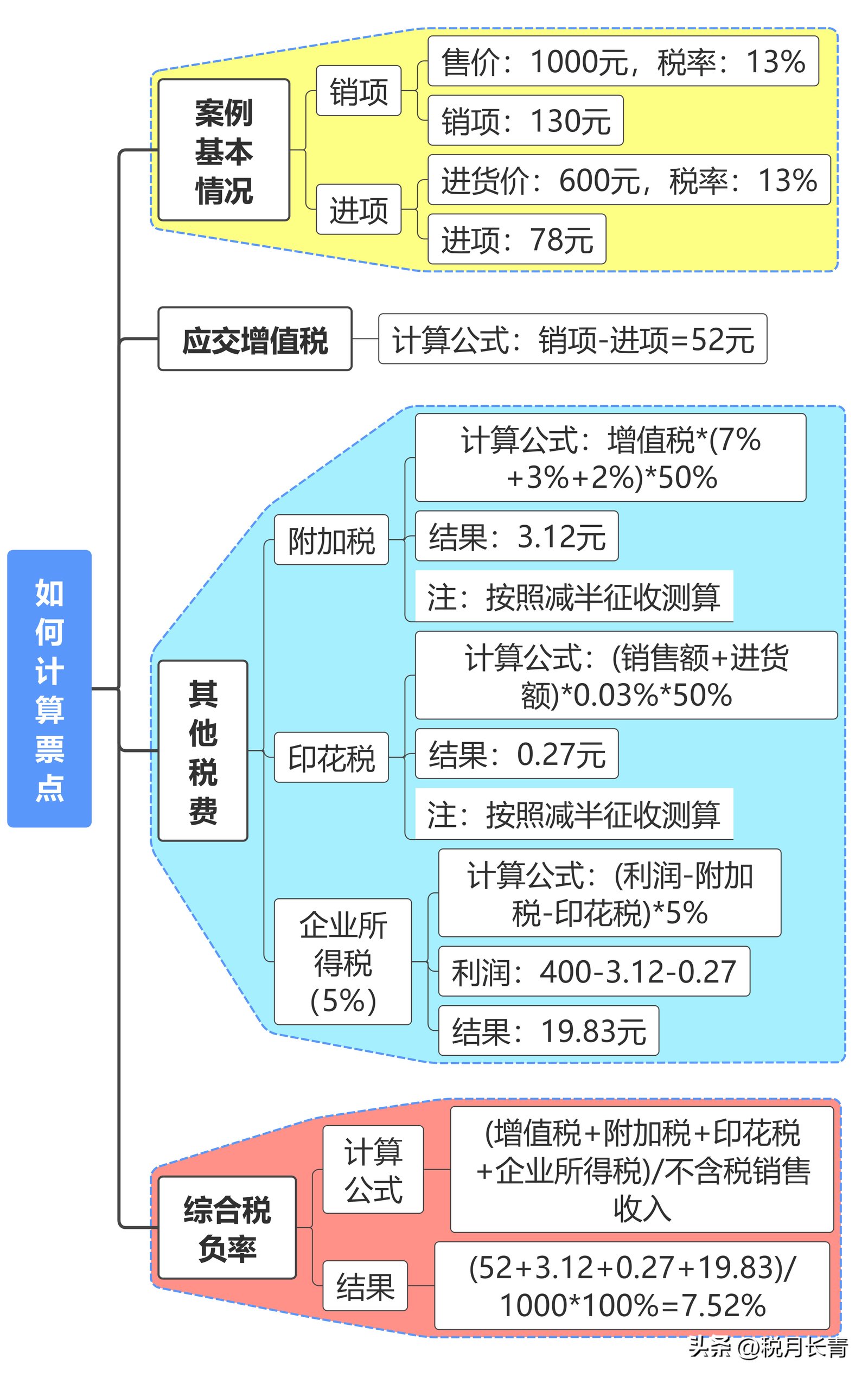 如何计算票点

案例基本情况

销项

售价：1000元，税率：13%

销项：130元

进项

进货价：600元，税率：13%

进项：78元

应交增值税

计算公式：销项-进项=52元

其他税费

附加税

计算公式：增值税*(7%+3%+2%)*50%

结果：3.12元

注：按照减半征收测算

印花税

计算公式：(销售额+进货额)*0.03%*50%

结果：0.27元

注：按照减半征收测算

企业所得税(5%)

计算公式：(利润-附加税-印花税)*5%

利润：400-3.12-0.27

结果：19.83元

综合税负率

计算公式

(增值税+附加税+印花税+企业所得税)/不含税销售收入

结果

(52+3.12+0.27+19.83)/1000*100%=7.52%

头条 @税月长青